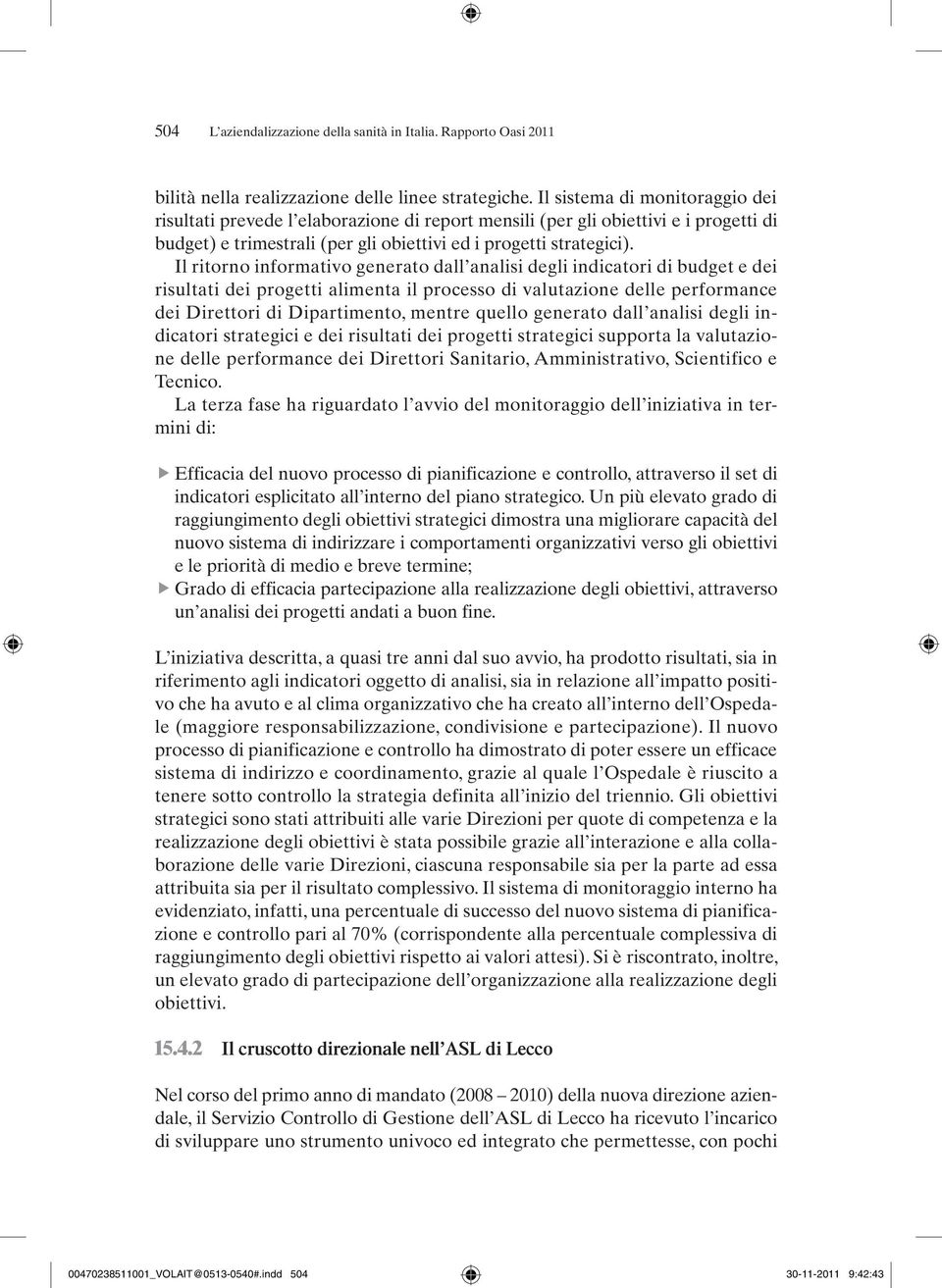 504 L'aziendalizzazione della sanità in Italia. Rapporto Oasi 2011

bilità nella realizzazione delle linee strategiche. Il sistema di monitoraggio dei risultati prevede l'elaborazione di report mensili (per gli obiettivi e i progetti di budget) e trimestrali (per gli obiettivi ed i progetti strategici).

Il ritorno informativo generato dall'analisi degli indicatori di budget e dei risultati dei progetti alimenta il processo di valutazione delle performance dei Direttori di Dipartimento, mentre quello generato dall'analisi degli indicatori strategici e dei risultati dei progetti strategici supporta la valutazione delle performance dei Direttori Sanitario, Amministrativo, Scientifico e Tecnico.

La terza fase ha riguardato l'avvio del monitoraggio dell'iniziativa in termini di:

▶ Efficacia del nuovo processo di pianificazione e controllo, attraverso il set di indicatori esplicitato all'interno del piano strategico. Un più elevato grado di raggiungimento degli obiettivi strategici dimostra una migliorare capacità del nuovo sistema di indirizzare i comportamenti organizzativi verso gli obiettivi e le priorità di medio e breve termine;
▶ Grado di efficacia partecipazione alla realizzazione degli obiettivi, attraverso un'analisi dei progetti andati a buon fine.

L'iniziativa descritta, a quasi tre anni dal suo avvio, ha prodotto risultati, sia in riferimento agli indicatori oggetto di analisi, sia in relazione all'impatto positivo che ha avuto e al clima organizzativo che ha creato all'interno dell'Ospedale (maggiore responsabilizzazione, condivisione e partecipazione). Il nuovo processo di pianificazione e controllo ha dimostrato di poter essere un efficace sistema di indirizzo e coordinamento, grazie al quale l'Ospedale è riuscito a tenere sotto controllo la strategia definita all'inizio del triennio. Gli obiettivi strategici sono stati attribuiti alle varie Direzioni per quote di competenza e la realizzazione degli obiettivi è stata possibile grazie all'interazione e alla collaborazione delle varie Direzioni, ciascuna responsabile sia per la parte ad essa attribuita sia per il risultato complessivo. Il sistema di monitoraggio interno ha evidenziato, infatti, una percentuale di successo del nuovo sistema di pianificazione e controllo pari al 70% (corrispondente alla percentuale complessiva di raggiungimento degli obiettivi rispetto ai valori attesi). Si è riscontrato, inoltre, un elevato grado di partecipazione dell'organizzazione alla realizzazione degli obiettivi.

15.4.2 Il cruscotto direzionale nell'ASL di Lecco

Nel corso del primo anno di mandato (2008 – 2010) della nuova direzione aziendale, il Servizio Controllo di Gestione dell'ASL di Lecco ha ricevuto l'incarico di sviluppare uno strumento univoco ed integrato che permettesse, con pochi

00470238511001_VOLAIT@0513-0540#.indd 504 30-11-2011 9:42:43